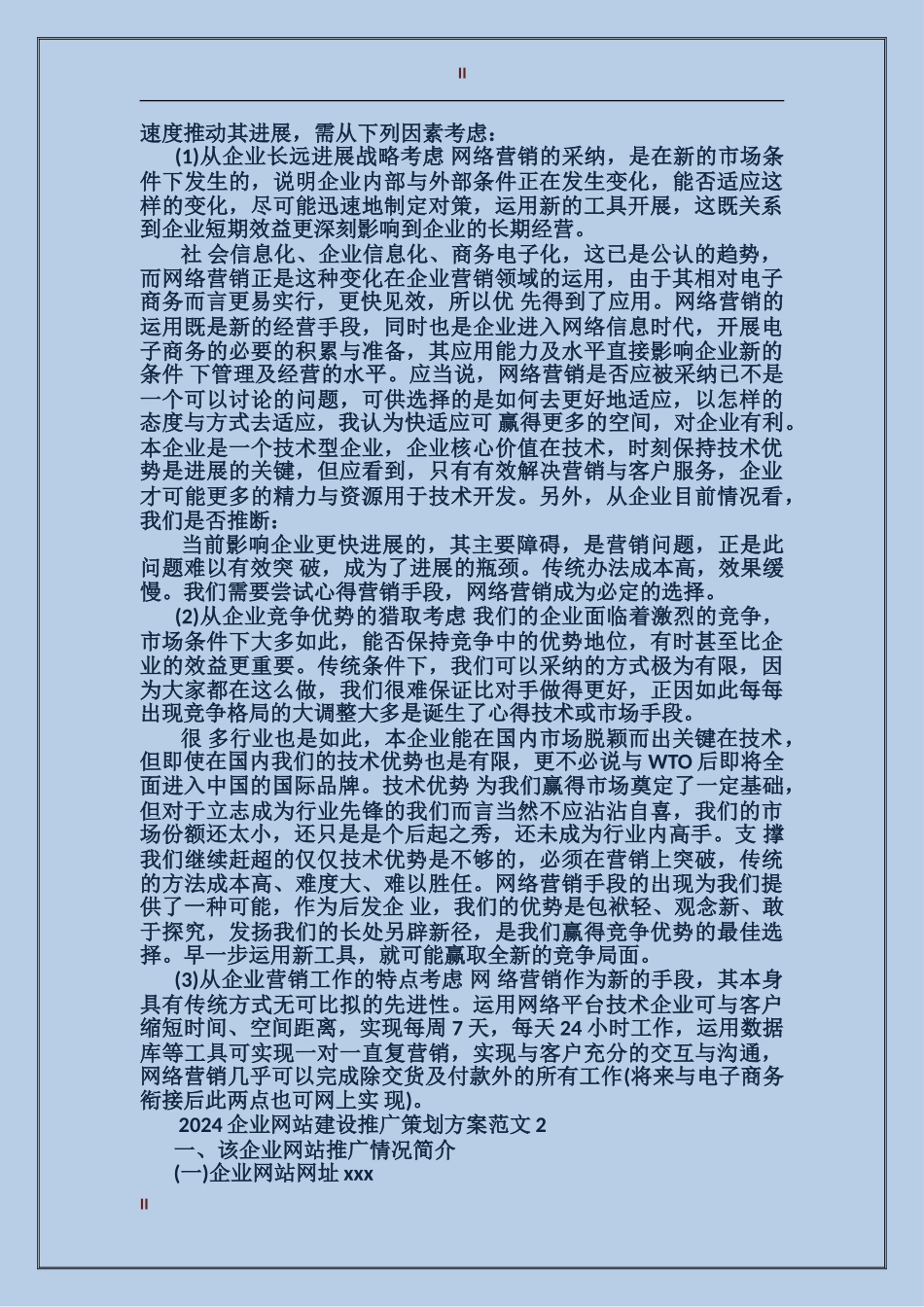 II

速度推动其进展，需从下列因素考虑：

(1)从企业长远进展战略考虑 网络营销的采纳，是在新的市场条件下发生的，说明企业内部与外部条件正在发生变化，能否适应这样的变化，尽可能迅速地制定对策，运用新的工具开展，这既关系到企业短期效益更深刻影响到企业的长期经营。

社 会信息化、企业信息化、商务电子化，这已是公认的趋势，而网络营销正是这种变化在企业营销领域的运用，由于其相对电子商务而言更易实行，更快见效，所以优 先得到了应用。网络营销的运用既是新的经营手段，同时也是企业进入网络信息时代，开展电子商务的必要的积累与准备，其应用能力及水平直接影响企业新的条件 下管理及经营的水平。应当说，网络营销是否应被采纳已不是一个可以讨论的问题，可供选择的是如何去更好地适应，以怎样的态度与方式去适应，我认为快适应可 赢得更多的空间，对企业有利。本企业是一个技术型企业，企业核心价值在技术，时刻保持技术优势是进展的关键，但应看到，只有有效解决营销与客户服务，企业才可能更多的精力与资源用于技术开发。另外，从企业目前情况看，我们是否推断：

当前影响企业更快进展的，其主要障碍，是营销问题，正是此问题难以有效突 破，成为了进展的瓶颈。传统办法成本高，效果缓慢。我们需要尝试心得营销手段，网络营销成为必定的选择。

(2)从企业竞争优势的猎取考虑 我们的企业面临着激烈的竞争，市场条件下大多如此，能否保持竞争中的优势地位，有时甚至比企业的效益更重要。传统条件下，我们可以采纳的方式极为有限，因为大家都在这么做，我们很难保证比对手做得更好，正因如此每每出现竞争格局的大调整大多是诞生了心得技术或市场手段。

很 多行业也是如此，本企业能在国内市场脱颖而出关键在技术，但即使在国内我们的技术优势也是有限，更不必说与 WTO 后即将全面进入中国的国际品牌。技术优势 为我们赢得市场奠定了一定基础，但对于立志成为行业先锋的我们而言当然不应沾沾自喜，我们的市场份额还太小，还只是是个后起之秀，还未成为行业内高手。支 撑我们继续赶超的仅仅技术优势是不够的，必须在营销上突破，传统的方法成本高、难度大、难以胜任。网络营销手段的出现为我们提供了一种可能，作为后发企 业，我们的优势是包袱轻、观念新、敢于探究，发扬我们的长处另辟新径，是我们赢得竞争优势的最佳选择。早一步运用新工具，就可能赢取全新的竞争局面。

(3)从企业营销工作的特点考虑 网 络营销作为新的手段，其本身具有传统方式无可比拟的先进性。运用网络平台技术企业可与客户缩短时间、空间距离，实现每周 7 天，每天 24 小时工作，运用数据库等工具可实现一对一直复营销，实现与客户充分的交互与沟通，网络营销几乎可以完成除交货及付款外的所有工作(将来与电子商务衔接后此两点也可网上实 现)。

2024 企业网站建设推广策划方案范文 2

一、该企业网站推广情况简介

(一)企业网站网址 xxx

II